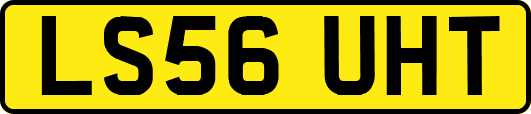 LS56 UHT